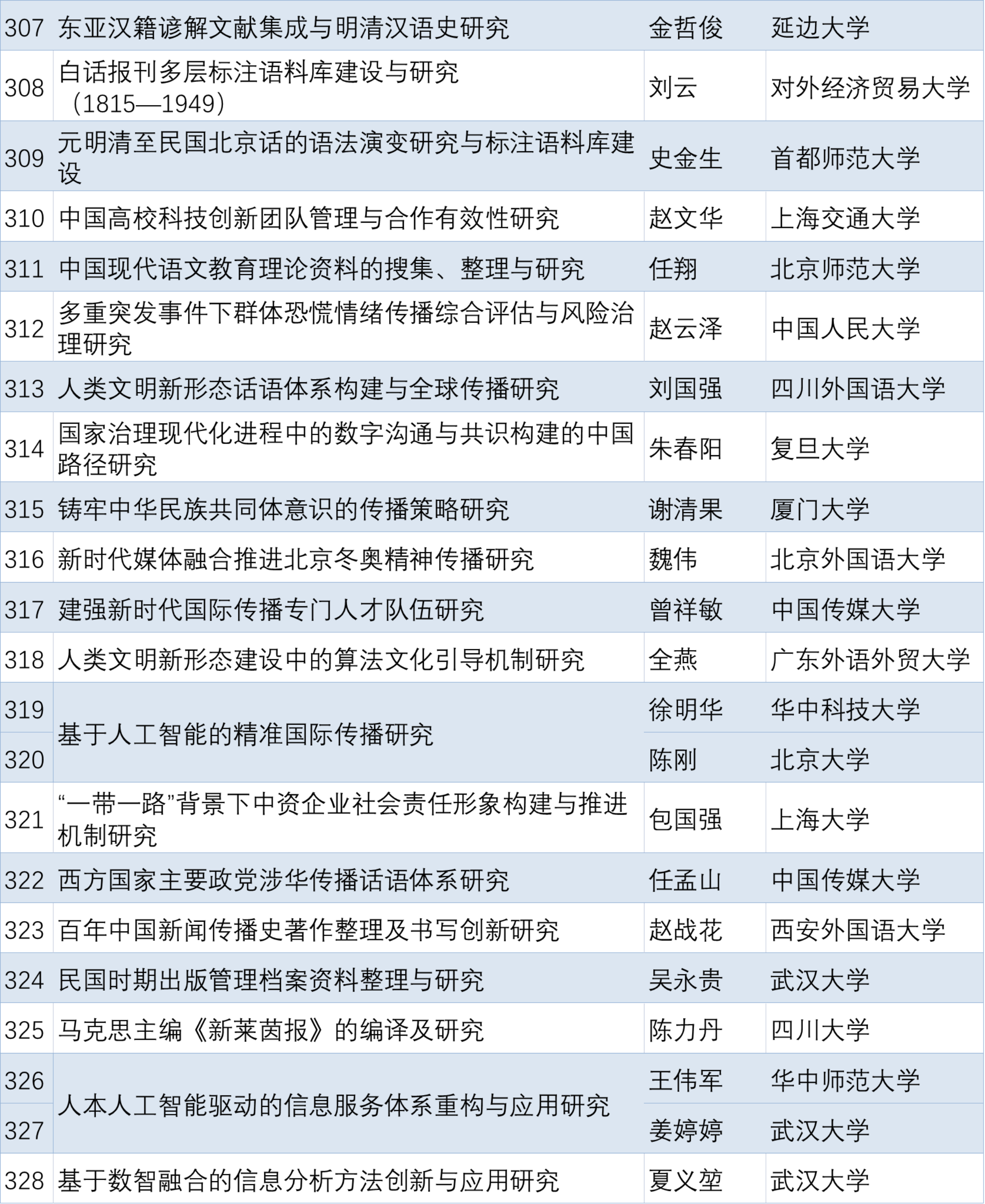 | 307 | 东亚汉籍谚解文献集成与明清汉语史研究 | 金哲俊 | 延边大学 |
|---|---|---|---|
| 308 | 白话报刊多层标注语料库建设与研究（1815—1949） | 刘云 | 对外经济贸易大学 |
| 309 | 元明清至民国北京话的语法演变研究与标注语料库建设 | 史金生 | 首都师范大学 |
| 310 | 中国高校科技创新团队管理与合作有效性研究 | 赵文华 | 上海交通大学 |
| 311 | 中国现代语文教育理论资料的搜集、整理与研究 | 任翔 | 北京师范大学 |
| 312 | 多重突发事件下群体恐慌情绪传播综合评估与风险治理研究 | 赵云泽 | 中国人民大学 |
| 313 | 人类文明新形态话语体系构建与全球传播研究 | 刘国强 | 四川外国语大学 |
| 314 | 国家治理现代化进程中的数字沟通与共识构建的中国路径研究 | 朱春阳 | 复旦大学 |
| 315 | 铸牢中华民族共同体意识的传播策略研究 | 谢清果 | 厦门大学 |
| 316 | 新时代媒体融合推进北京冬奥精神传播研究 | 魏伟 | 北京外国语大学 |
| 317 | 建强新时代国际传播专门人才队伍研究 | 曾祥敏 | 中国传媒大学 |
| 318 | 人类文明新形态建设中的算法文化引导机制研究 | 全燕 | 广东外语外贸大学 |
| 319 | 基于人工智能的精准国际传播研究 | 徐明华 | 华中科技大学 |
| 320 |  | 陈刚 | 北京大学 |
| 321 | “一带一路”背景下中资企业社会责任形象构建与推进机制研究 | 包国强 | 上海大学 |
| 322 | 西方国家主要政党涉华传播话语体系研究 | 任孟山 | 中国传媒大学 |
| 323 | 百年中国新闻传播史著作整理及书写创新研究 | 赵战花 | 西安外国语大学 |
| 324 | 民国时期出版管理档案资料整理与研究 | 吴永贵 | 武汉大学 |
| 325 | 马克思主编《新莱茵报》的编译及研究 | 陈力丹 | 四川大学 |
| 326 | 人本人工智能驱动的信息服务体系重构与应用研究 | 王伟军 | 华中师范大学 |
| 327 |  | 姜婷婷 | 武汉大学 |
| 328 | 基于数智融合的信息分析方法创新与应用研究 | 夏义堃 | 武汉大学 |